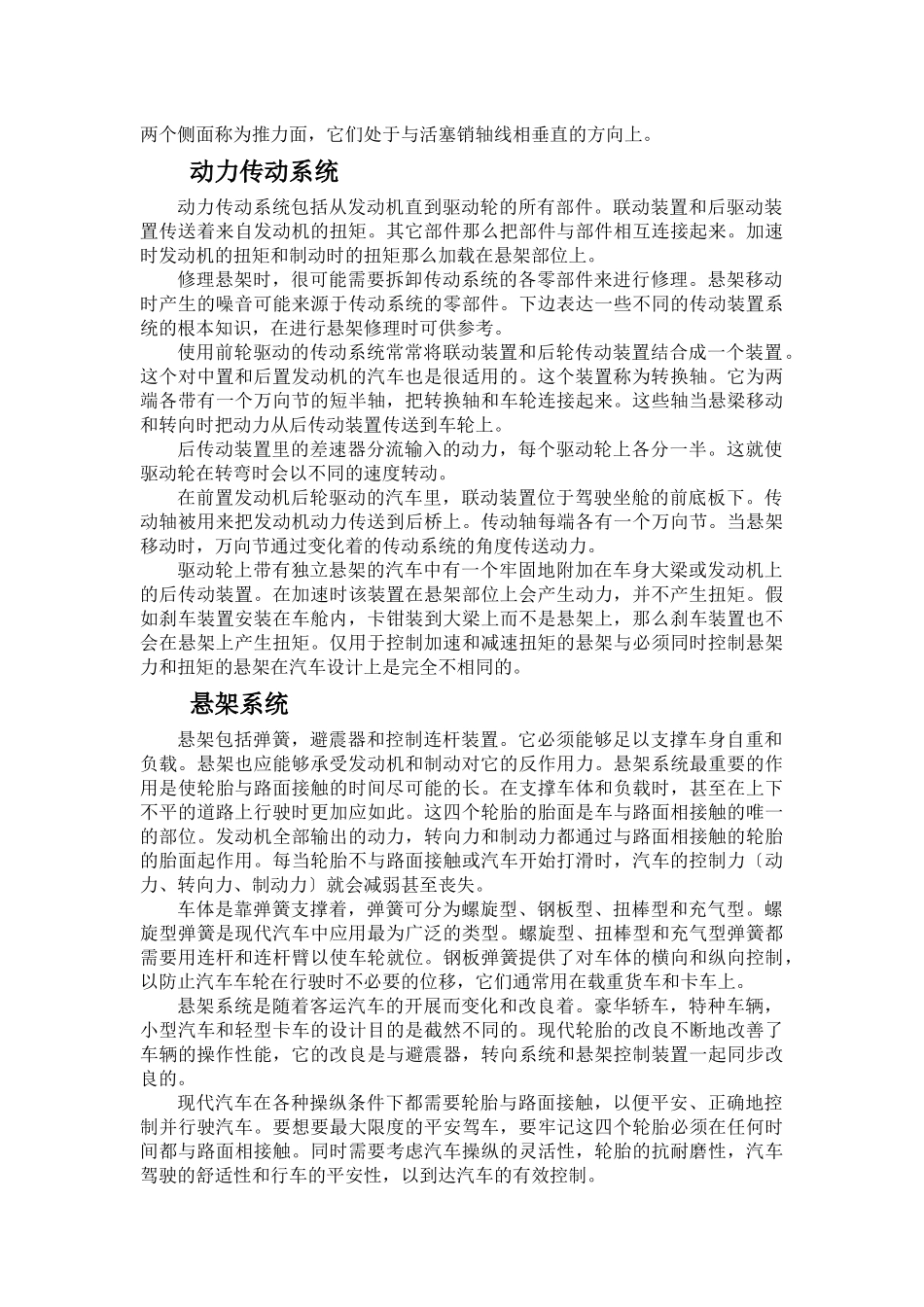 两个侧面称为推力面，它们处于与活塞销轴线相垂直的方向上。

动力传动系统

动力传动系统包括从发动机直到驱动轮的所有部件。联动装置和后驱动装置传送着来自发动机的扭矩。其它部件那么把部件与部件相互连接起来。加速时发动机的扭矩和制动时的扭矩那么加载在悬架部位上。

修理悬架时，很可能需要拆卸传动系统的各零部件来进行修理。悬架移动时产生的噪音可能来源于传动系统的零部件。下边表达一些不同的传动装置系统的根本知识，在进行悬架修理时可供参考。

使用前轮驱动的传动系统常常将联动装置和后轮传动装置结合成一个装置。这个对中置和后置发动机的汽车也是很适用的。这个装置称为转换轴。它为两端各带有一个万向节的短半轴，把转换轴和车轮连接起来。这些轴当悬梁移动和转向时把动力从后传动装置传送到车轮上。

后传动装置里的差速器分流输入的动力，每个驱动轮上各分一半。这就使驱动轮在转弯时会以不同的速度转动。

在前置发动机后轮驱动的汽车里，联动装置位于驾驶坐舱的前底板下。传动轴被用来把发动机动力传送到后桥上。传动轴每端各有一个万向节。当悬架移动时，万向节通过变化着的传动系统的角度传送动力。

驱动轮上带有独立悬架的汽车中有一个牢固地附加在车身大梁或发动机上的后传动装置。在加速时该装置在悬架部位上会产生动力，并不产生扭矩。假如刹车装置安装在车舱内，卡钳装到大梁上而不是悬架上，那么刹车装置也不会在悬架上产生扭矩。仅用于控制加速和减速扭矩的悬架与必须同时控制悬架力和扭矩的悬架在汽车设计上是完全不相同的。

悬架系统

悬架包括弹簧，避震器和控制连杆装置。它必须能够足以支撑车身自重和负载。悬架也应能够承受发动机和制动对它的反作用力。悬架系统最重要的作用是使轮胎与路面接触的时间尽可能的长。在支撑车体和负载时，甚至在上下不平的道路上行驶时更加应如此。这四个轮胎的胎面是车与路面相接触的唯一的部位。发动机全部输出的动力，转向力和制动力都通过与路面相接触的轮胎的胎面起作用。每当轮胎不与路面接触或汽车开始打滑时，汽车的控制力〔动力、转向力、制动力〕就会减弱甚至丧失。

车体是靠弹簧支撑着，弹簧可分为螺旋型、钢板型、扭棒型和充气型。螺旋型弹簧是现代汽车中应用最为广泛的类型。螺旋型、扭棒型和充气型弹簧都需要用连杆和连杆臂以使车轮就位。钢板弹簧提供了对车体的横向和纵向控制，以防止汽车车轮在行驶时不必要的位移，它们通常用在载重货车和卡车上。

悬架系统是随着客运汽车的开展而变化和改良着。豪华轿车，特种车辆，小型汽车和轻型卡车的设计目的是截然不同的。现代轮胎的改良不断地改善了车辆的操作性能，它的改良是与避震器，转向系统和悬架控制装置一起同步改良的。

现代汽车在各种操纵条件下都需要轮胎与路面接触，以便平安、正确地控制并行驶汽车。要想要最大限度的平安驾车，要牢记这四个轮胎必须在任何时间都与路面相接触。同时需要考虑汽车操纵的灵活性，轮胎的抗耐磨性，汽车驾驶的舒适性和行车的平安性，以到达汽车的有效控制。